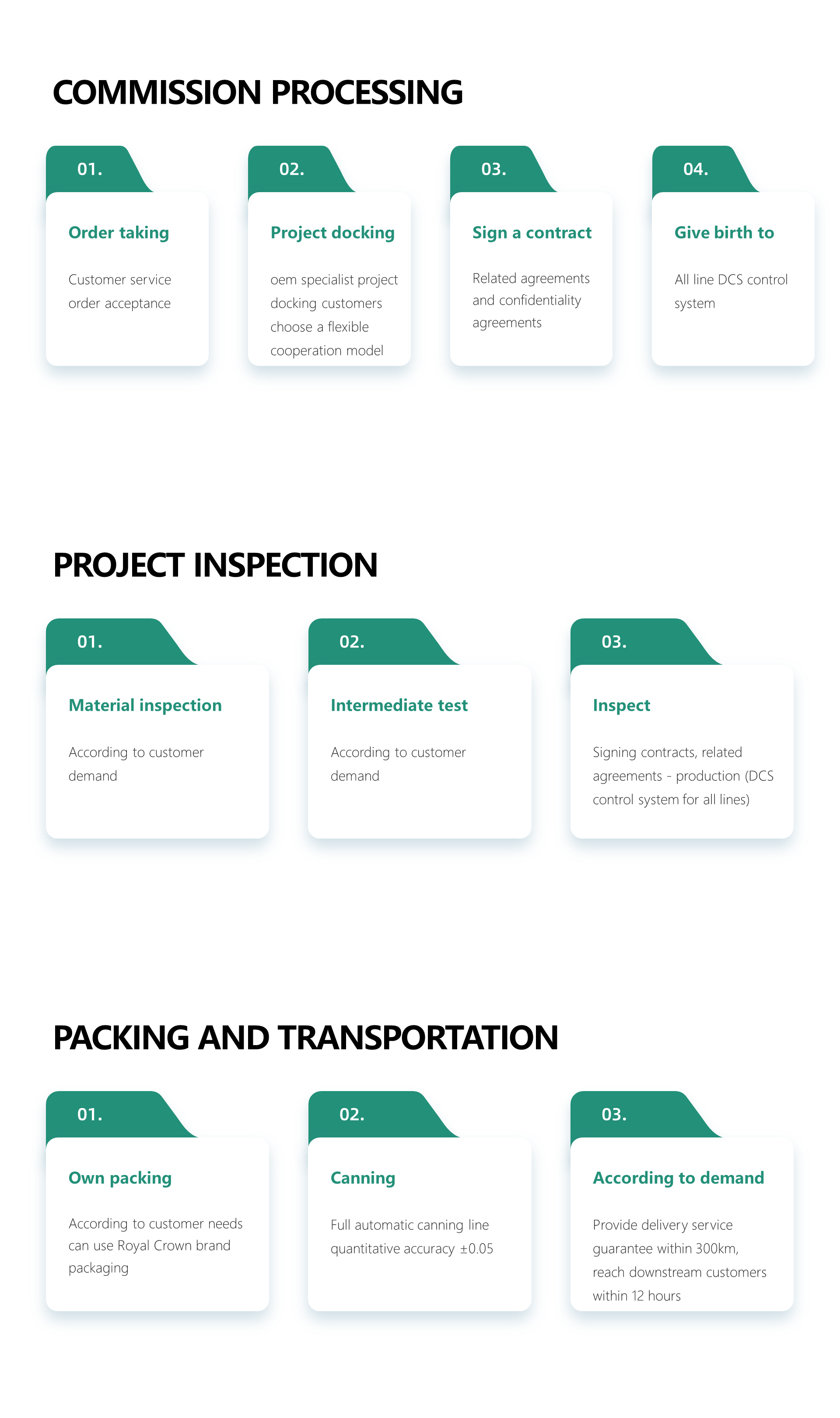 COMMISSION PROCESSING

01.

Order taking

Customer service order acceptance

02.

Project docking

oem specialist project docking customers choose a flexible cooperation model

03.

Sign a contract

Related agreements and confidentiality agreements

04.

Give birth to

All line DCS control system

PROJECT INSPECTION

01.

Material inspection

According to customer demand

02.

Intermediate test

According to customer demand

03.

Inspect

Signing contracts, related agreements - production (DCS control system for all lines)

PACKING AND TRANSPORTATION

01.

Own packing

According to customer needs can use Royal Crown brand packaging

02.

Canning

Full automatic canning line quantitative accuracy ±0.05

03.

According to demand

Provide delivery service guarantee within 300km, reach downstream customers within 12 hours